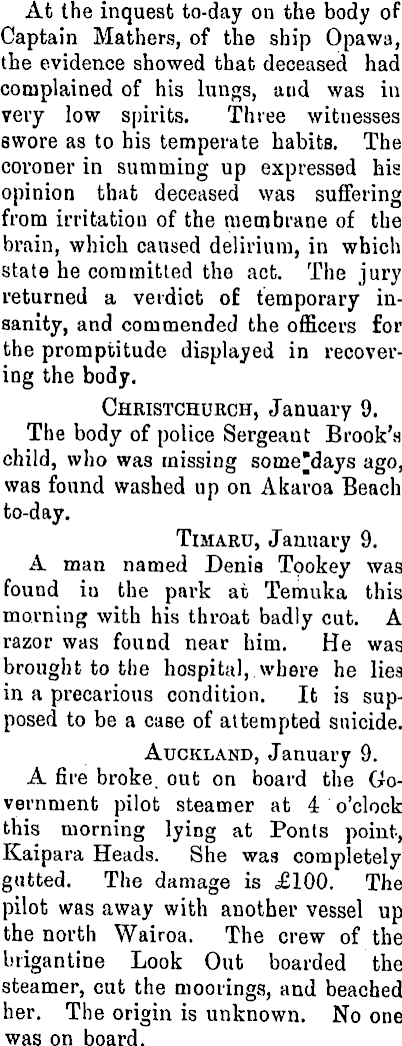 At the inquest to-day on the body of Captain Mathers, of the ship Opawa, the evidence showed that deceased had complained of his lungs, and was in very low spirits. Three witnesses swore as to his temperate habits. The coroner in summing up expressed his opinion that deceased was suffering from irritation of the membrane of the brain, which caused delirium, in which state he committed the act. The jury returned a verdict of temporary insanity, and commended the officers for the promptitude displayed in recovering the body.

CHRISTCHURCH, January 9.

The body of police Sergeant Brook's child, who was missing some days ago, was found washed up on Akaroa Beach to-day.

TIMARU, January 9.

A man named Denis Tookey was found in the park at Temuka this morning with his throat badly cut. A razor was found near him. He was brought to the hospital, where he lies in a precarious condition. It is supposed to be a case of attempted suicide.

AUCKLAND, January 9.

A fire broke out on board the Government pilot steamer at 4 o'clock this morning lying at Ponts point, Kaipara Heads. She was completely gutted. The damage is £100. The pilot was away with another vessel up the north Wairoa. The crew of the brigantine Look Out boarded the steamer, cut the moorings, and beached her. The origin is unknown. No one was on board.